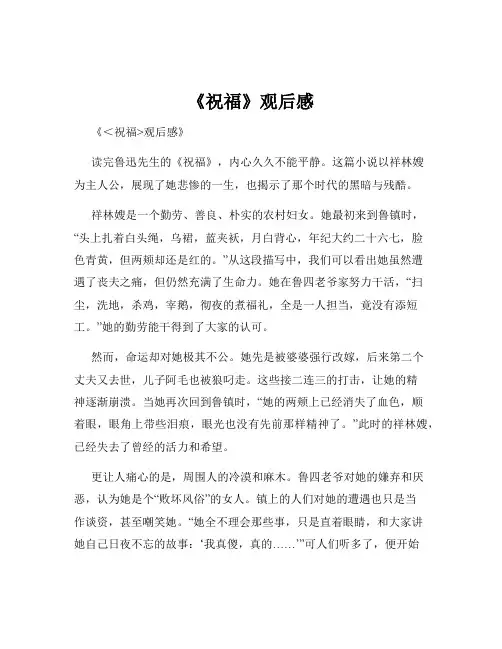 《祝福》观后感

《<祝福>观后感》

读完鲁迅先生的《祝福》，内心久久不能平静。这篇小说以祥林嫂为主人公，展现了她悲惨的一生，也揭示了那个时代的黑暗与残酷。

祥林嫂是一个勤劳、善良、朴实的农村妇女。她最初来到鲁镇时，“头上扎着白头绳，乌裙，蓝夹袄，月白背心，年纪大约二十六七，脸色青黄，但两颊却还是红的。”从这段描写中，我们可以看出她虽然遭遇了丧夫之痛，但仍然充满了生命力。她在鲁四老爷家努力干活，“扫尘，洗地，杀鸡，宰鹅，彻夜的煮福礼，全是一人担当，竟没有添短工。”她的勤劳能干得到了大家的认可。

然而，命运却对她极其不公。她先是被婆婆强行改嫁，后来第二个丈夫又去世，儿子阿毛也被狼叼走。这些接二连三的打击，让她的精神逐渐崩溃。当她再次回到鲁镇时，“她的两颊上已经消失了血色，顺着眼，眼角上带些泪痕，眼光也没有先前那样精神了。”此时的祥林嫂，已经失去了曾经的活力和希望。

更让人痛心的是，周围人的冷漠和麻木。鲁四老爷对她的嫌弃和厌恶，认为她是个“败坏风俗”的女人。镇上的人们对她的遭遇也只是当作谈资，甚至嘲笑她。“她全不理会那些事，只是直着眼睛，和大家讲她自己日夜不忘的故事：‘我真傻，真的……’”可人们听多了，便开始